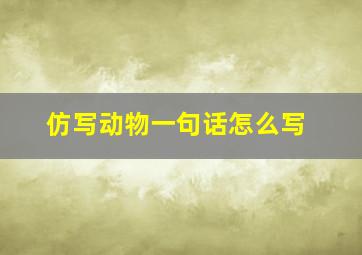 仿写动物一句话怎么写